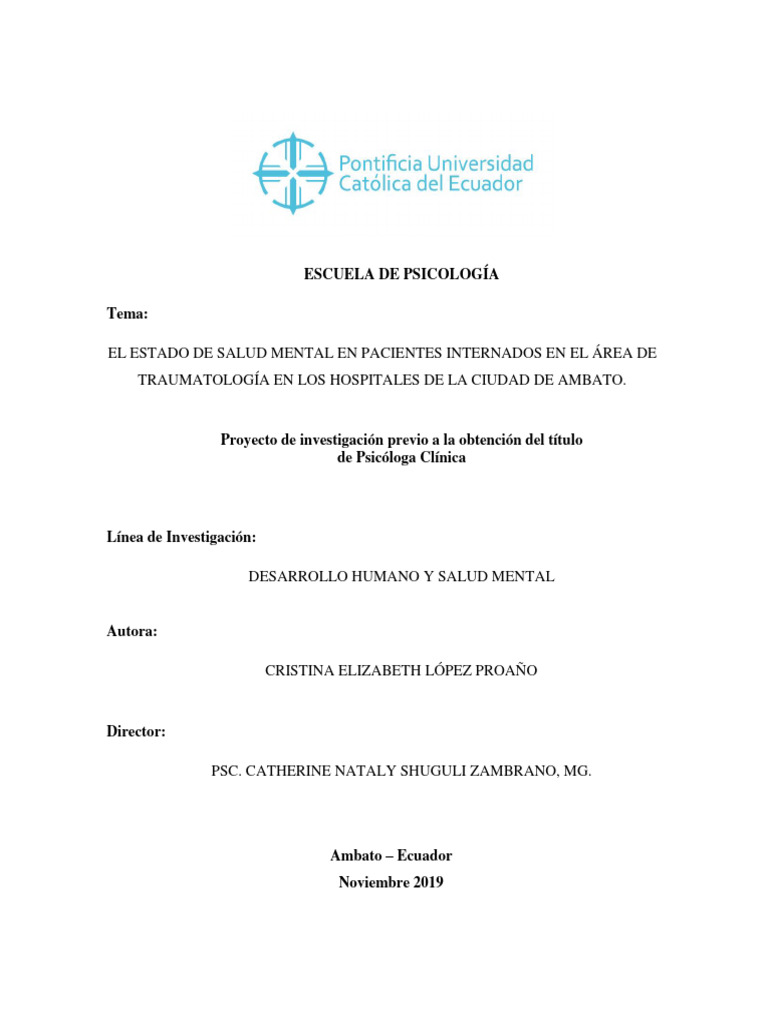 Pontificia Universidad
Católica del Ecuador

ESCUELA DE PSICOLOGÍA

Tema:

EL ESTADO DE SALUD MENTAL EN PACIENTES INTERNADOS EN EL ÁREA DE TRAUMATOLOGÍA EN LOS HOSPITALES DE LA CIUDAD DE AMBATO.

Proyecto de investigación previo a la obtención del título de Psicóloga Clínica

Línea de Investigación:

DESARROLLO HUMANO Y SALUD MENTAL

Autora:

CRISTINA ELIZABETH LÓPEZ PROAÑO

Director:

PSC. CATHERINE NATALY SHUGULI ZAMBRANO, MG.

Ambato – Ecuador
Noviembre 2019